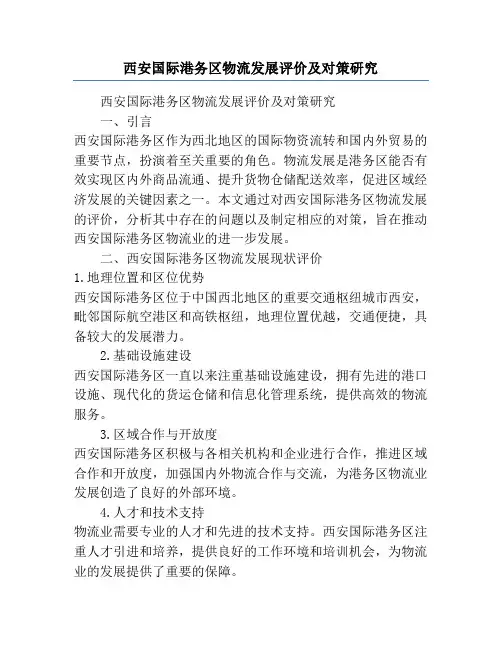 西安国际港务区物流发展评价及对策研究

西安国际港务区物流发展评价及对策研究

一、引言

西安国际港务区作为西北地区的国际物资流转和国内外贸易的重要节点，扮演着至关重要的角色。物流发展是港务区能否有效实现区内外商品流通、提升货物仓储配送效率，促进区域经济发展的关键因素之一。本文通过对西安国际港务区物流发展的评价，分析其中存在的问题以及制定相应的对策，旨在推动西安国际港务区物流业的进一步发展。

二、西安国际港务区物流发展现状评价

1.地理位置和区位优势

西安国际港务区位于中国西北地区的重要交通枢纽城市西安，毗邻国际航空港区和高铁枢纽，地理位置优越，交通便捷，具备较大的发展潜力。

2.基础设施建设

西安国际港务区一直以来注重基础设施建设，拥有先进的港口设施、现代化的货运仓储和信息化管理系统，提供高效的物流服务。

3.区域合作与开放度

西安国际港务区积极与各相关机构和企业进行合作，推进区域合作和开放度，加强国内外物流合作与交流，为港务区物流业发展创造了良好的外部环境。

4.人才和技术支持

物流业需要专业的人才和先进的技术支持。西安国际港务区注重人才引进和培养，提供良好的工作环境和培训机会，为物流业的发展提供了重要的保障。